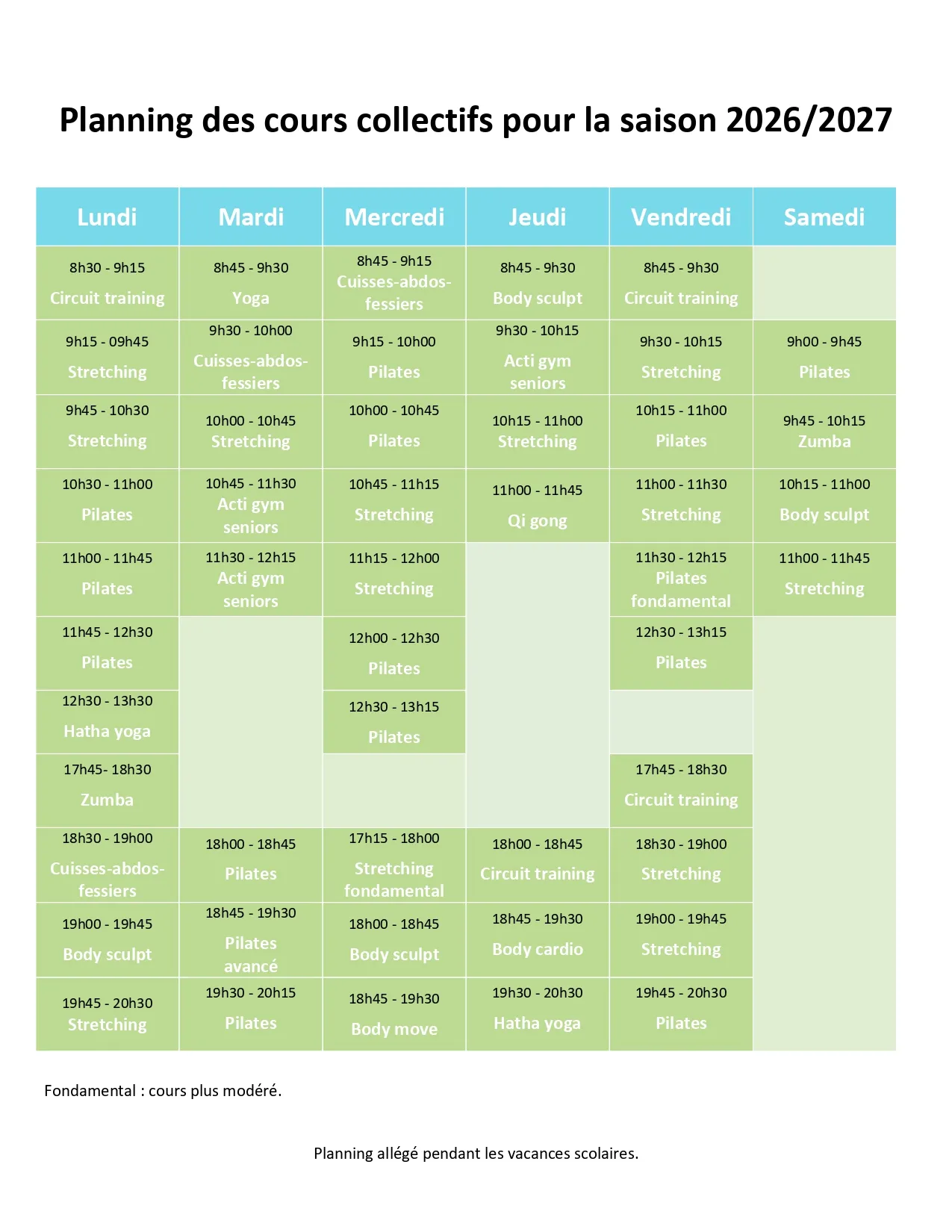 Planning des cours collectifs pour la saison 2026/2027

| Lundi | Mardi | Mercredi | Jeudi | Vendredi | Samedi |
|---|---|---|---|---|---|
| 8h30 - 9h15 Circuit training | 8h45 - 9h30 Yoga | 8h45 - 9h15 Cuisses-abdos-fessiers | 8h45 - 9h30 Body sculpt | 8h45 - 9h30 Circuit training | |
| 9h15 - 09h45 Stretching | 9h30 - 10h00 Cuisses-abdos-fessiers | 9h15 - 10h00 Pilates | 9h30 - 10h15 Acti gym seniors | 9h30 - 10h15 Stretching | 9h00 - 9h45 Pilates |
| 9h45 - 10h30 Stretching | 10h00 - 10h45 Stretching | 10h00 - 10h45 Pilates | 10h15 - 11h00 Stretching | 10h15 - 11h00 Pilates | 9h45 - 10h15 Zumba |
| 10h30 - 11h00 Pilates | 10h45 - 11h30 Acti gym seniors | 10h45 - 11h15 Stretching | 11h00 - 11h45 Qi gong | 11h00 - 11h30 Stretching | 10h15 - 11h00 Body sculpt |
| 11h00 - 11h45 Pilates | 11h30 - 12h15 Acti gym seniors | 11h15 - 12h00 Stretching | | 11h30 - 12h15 Pilates fondamental | 11h00 - 11h45 Stretching |
| 11h45 - 12h30 Pilates | | 12h00 - 12h30 Pilates | | 12h30 - 13h15 Pilates | |
| 12h30 - 13h30 Hatha yoga | | 12h30 - 13h15 Pilates | | | |
| 17h45- 18h30 Zumba | | | | 17h45 - 18h30 Circuit training | |
| 18h30 - 19h00 Cuisses-abdos-fessiers | 18h00 - 18h45 Pilates | 17h15 - 18h00 Stretching fondamental | 18h00 - 18h45 Circuit training | 18h30 - 19h00 Stretching | |
| 19h00 - 19h45 Body sculpt | 18h45 - 19h30 Pilates avancé | 18h00 - 18h45 Body sculpt | 18h45 - 19h30 Body cardio | 19h00 - 19h45 Stretching | |
| 19h45 - 20h30 Stretching | 19h30 - 20h15 Pilates | 18h45 - 19h30 Body move | 19h30 - 20h30 Hatha yoga | 19h45 - 20h30 Pilates | |

Fondamental : cours plus modéré.

Planning allégé pendant les vacances scolaires.